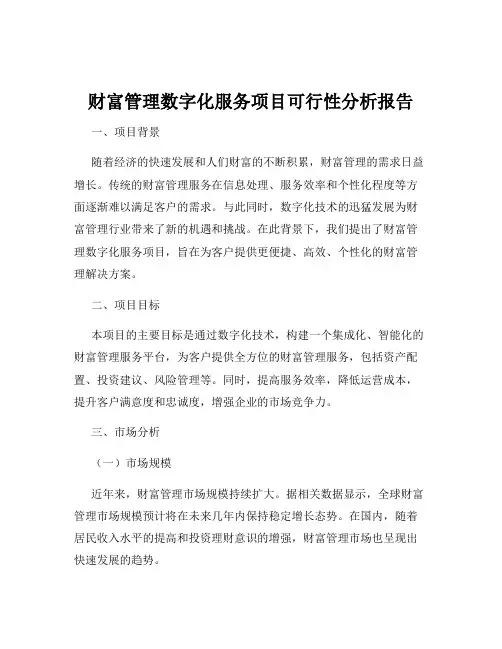 财富管理数字化服务项目可行性分析报告

一、项目背景

随着经济的快速发展和人们财富的不断积累，财富管理的需求日益增长。传统的财富管理服务在信息处理、服务效率和个性化程度等方面逐渐难以满足客户的需求。与此同时，数字化技术的迅猛发展为财富管理行业带来了新的机遇和挑战。在此背景下，我们提出了财富管理数字化服务项目，旨在为客户提供更便捷、高效、个性化的财富管理解决方案。

二、项目目标

本项目的主要目标是通过数字化技术，构建一个集成化、智能化的财富管理服务平台，为客户提供全方位的财富管理服务，包括资产配置、投资建议、风险管理等。同时，提高服务效率，降低运营成本，提升客户满意度和忠诚度，增强企业的市场竞争力。

三、市场分析

（一）市场规模

近年来，财富管理市场规模持续扩大。据相关数据显示，全球财富管理市场规模预计将在未来几年内保持稳定增长态势。在国内，随着居民收入水平的提高和投资理财意识的增强，财富管理市场也呈现出快速发展的趋势。